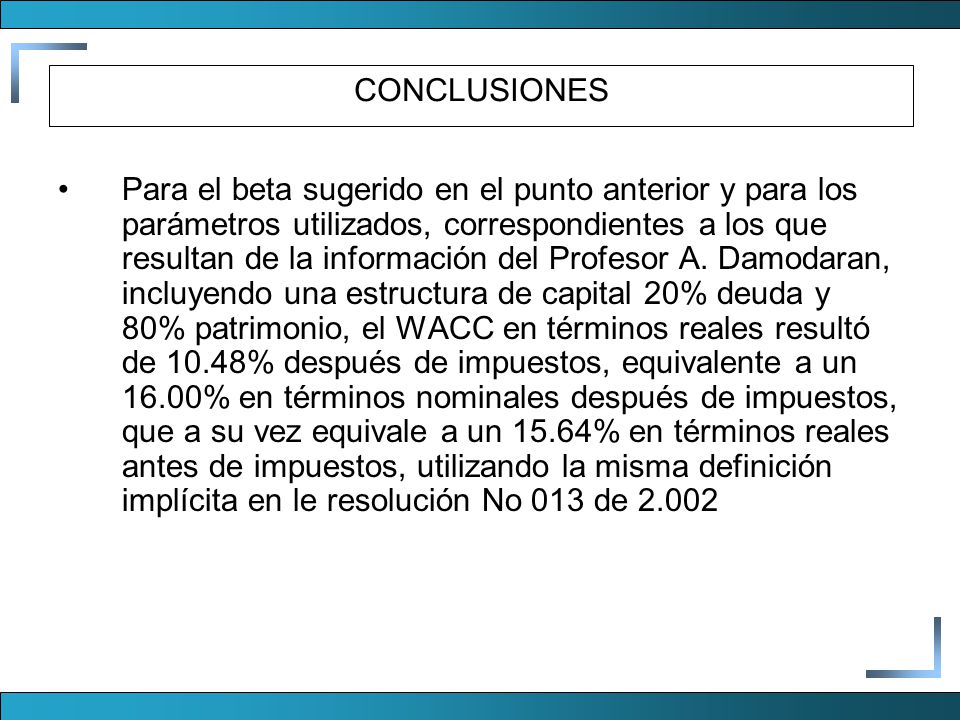 CONCLUSIONES

• Para el beta sugerido en el punto anterior y para los parámetros utilizados, correspondientes a los que resultan de la información del Profesor A. Damodaran, incluyendo una estructura de capital 20% deuda y 80% patrimonio, el WACC en términos reales resultó de 10.48% después de impuestos, equivalente a un 16.00% en términos nominales después de impuestos, que a su vez equivale a un 15.64% en términos reales antes de impuestos, utilizando la misma definición implícita en le resolución No 013 de 2.002